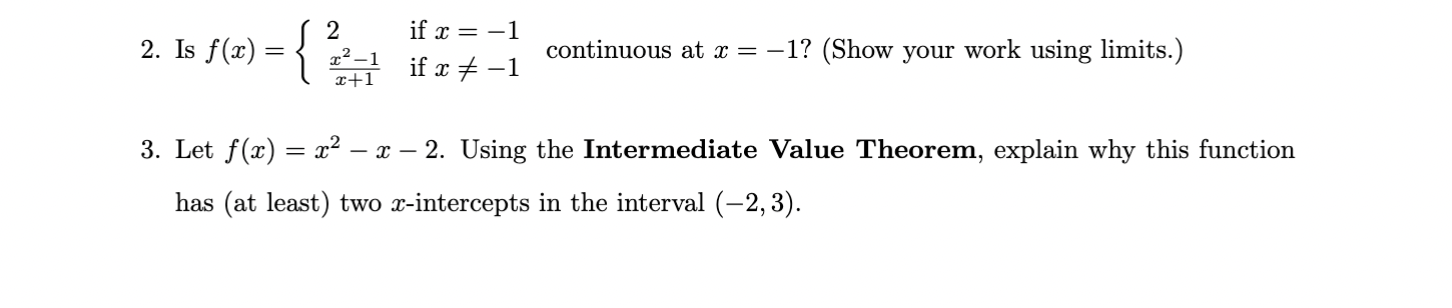 2. Is $f(x) = \begin{cases} 2 & \text{if } x = -1 \\ \frac{x^2-1}{x+1} & \text{if } x \neq -1 \end{cases}$ continuous at $x = -1$? (Show your work using limits.)

3. Let $f(x) = x^2 - x - 2$. Using the **Intermediate Value Theorem**, explain why this function has (at least) two $x$-intercepts in the interval $(-2, 3)$.